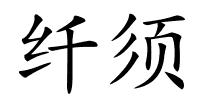 纤须